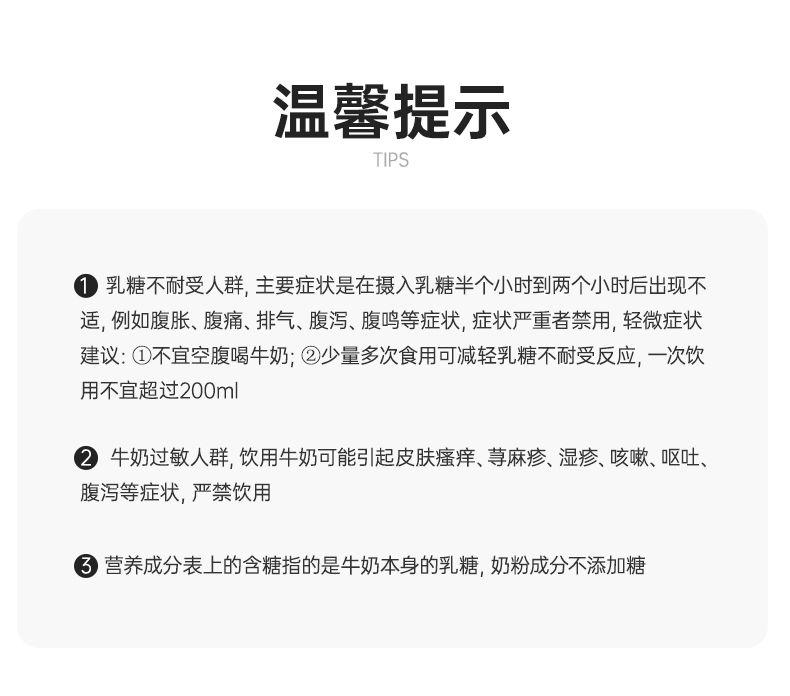 温馨提示
TIPS

❶ 乳糖不耐受人群, 主要症状是在摄入乳糖半个小时到两个小时后出现不适, 例如腹胀、腹痛、排气、腹泻、腹鸣等症状, 症状严重者禁用, 轻微症状建议: ①不宜空腹喝牛奶; ②少量多次食用可减轻乳糖不耐受反应, 一次饮用不宜超过200ml

❷ 牛奶过敏人群, 饮用牛奶可能引起皮肤瘙痒、荨麻疹、湿疹、咳嗽、呕吐、腹泻等症状, 严禁饮用

❸ 营养成分表上的含糖指的是牛奶本身的乳糖, 奶粉成分不添加糖